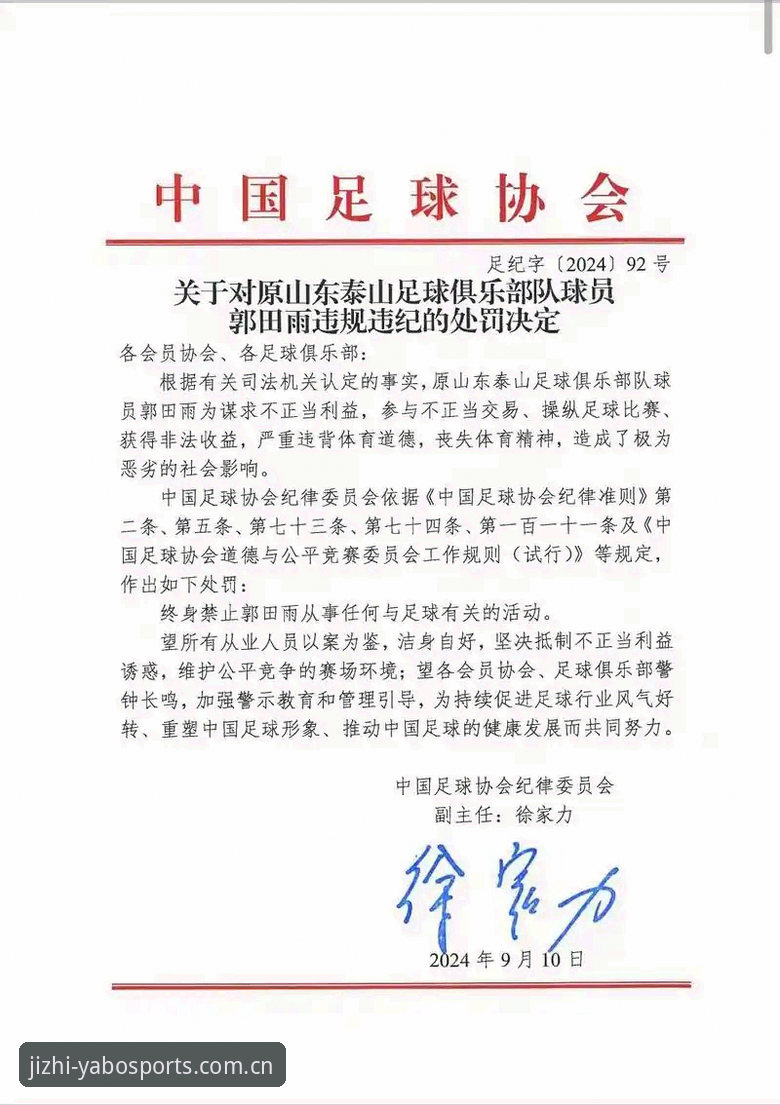 中国足球协会

足纪字〔2024〕92号

关于对原山东泰山足球俱乐部队球员郭田雨违规违纪的处罚决定

各会员协会、各足球俱乐部：

根据有关司法机关认定的事实，原山东泰山足球俱乐部队球员郭田雨为谋求不正当利益，参与不正当交易、操纵足球比赛、获得非法收益，严重违背体育道德，丧失体育精神，造成了极为恶劣的社会影响。

中国足球协会纪律委员会依据《中国足球协会纪律准则》第二条、第五条、第七十三条、第七十四条、第一百一十一条及《中国足球协会道德与公平竞赛委员会工作规则（试行）》等规定，作出如下处罚：

终身禁止郭田雨从事任何与足球有关的活动。

望所有从业人员以案为鉴，洁身自好，坚决抵制不正当利益诱惑，维护公平竞争的赛场环境；望各会员协会、足球俱乐部警钟长鸣，加强警示教育和管理引导，为持续促进足球行业风气好转、重塑中国足球形象、推动中国足球的健康发展而共同努力。

中国足球协会纪律委员会
副主任：徐家力

徐家力

2024年9月10日

jizhi-yabosports.com.cn